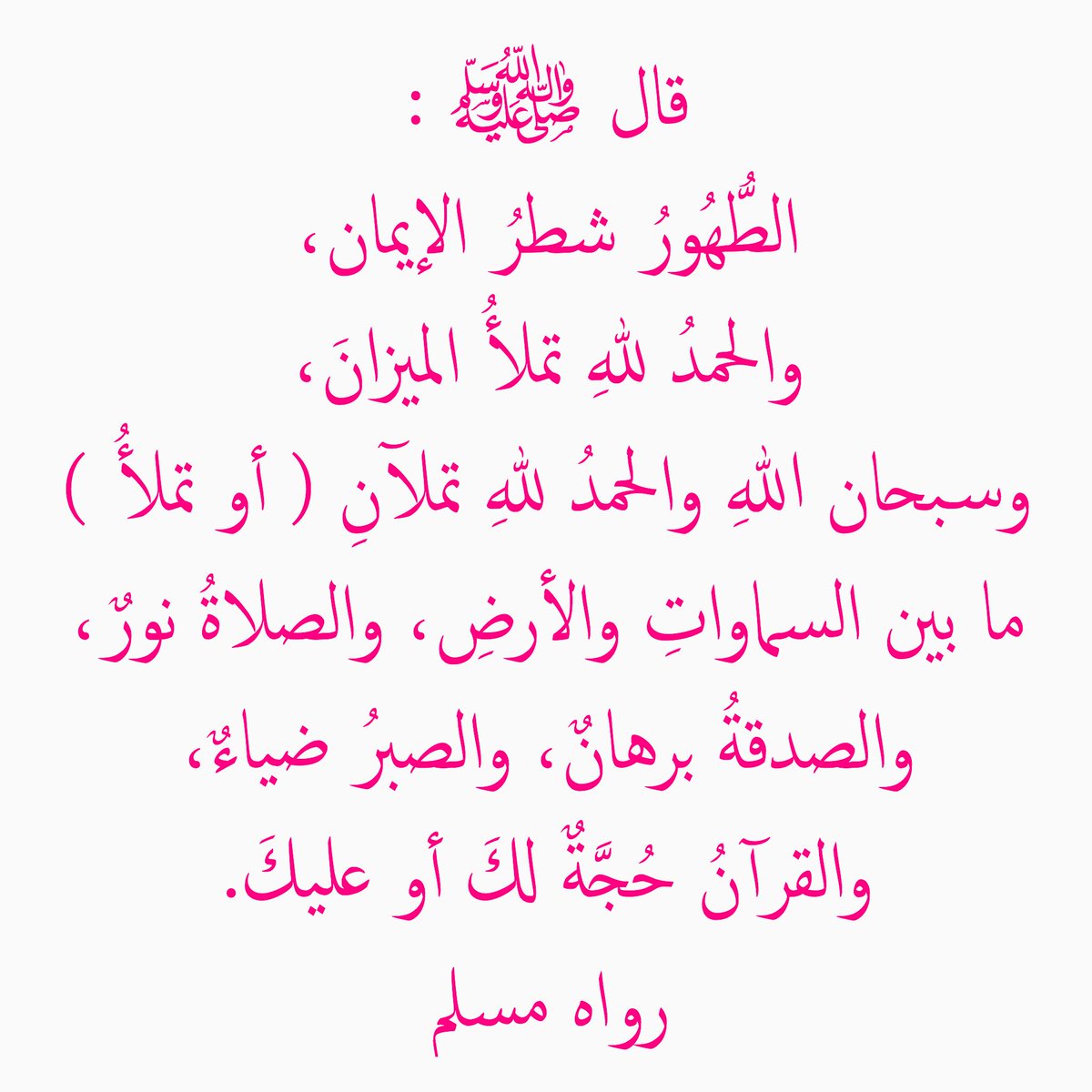 قال ﷺ :

الطُّهُورُ شطرُ الإيمان،
والحمدُ للهِ تملأُ الميزانَ،
وسبحان اللهِ والحمدُ للهِ تملآنِ ( أو تملأُ )
ما بين السماواتِ والأرضِ، والصلاةُ نورٌ،
والصدقةُ برهانٌ، والصبرُ ضياءٌ،
والقرآنُ حُجَّةٌ لكَ أو عليكَ.
رواه مسلم